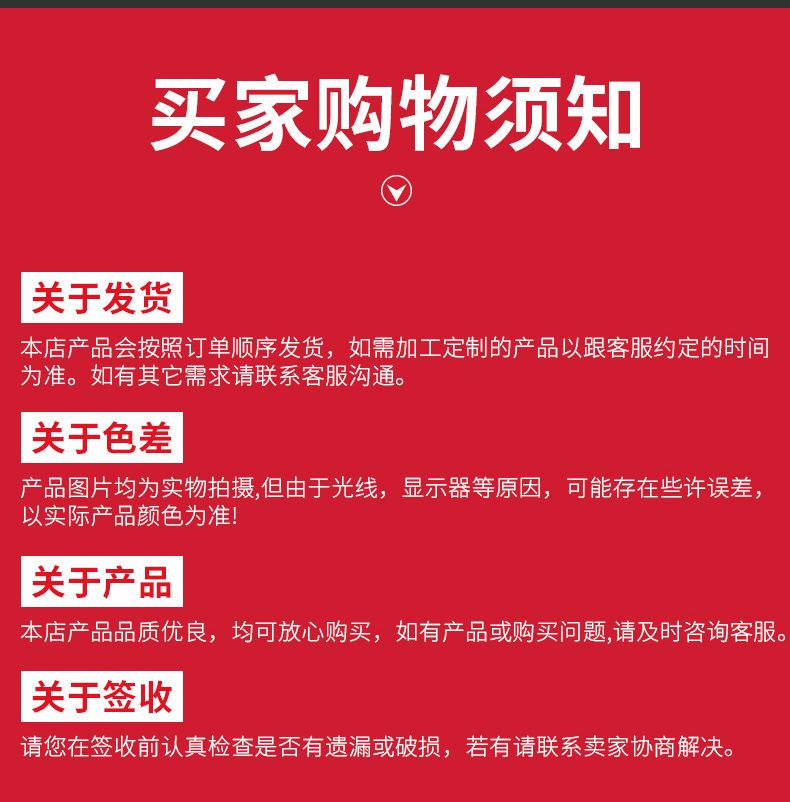 买家购物须知

关于发货

本店产品会按照订单顺序发货，如需加工定制的产品以跟客服约定的时间为准。如有其它需求请联系客服沟通。

关于色差

产品图片均为实物拍摄,但由于光线，显示器等原因，可能存在些许误差，以实际产品颜色为准!

关于产品

本店产品品质优良，均可放心购买，如有产品或购买问题,请及时咨询客服。

关于签收

请您在签收前认真检查是否有遗漏或破损，若有请联系卖家协商解决。